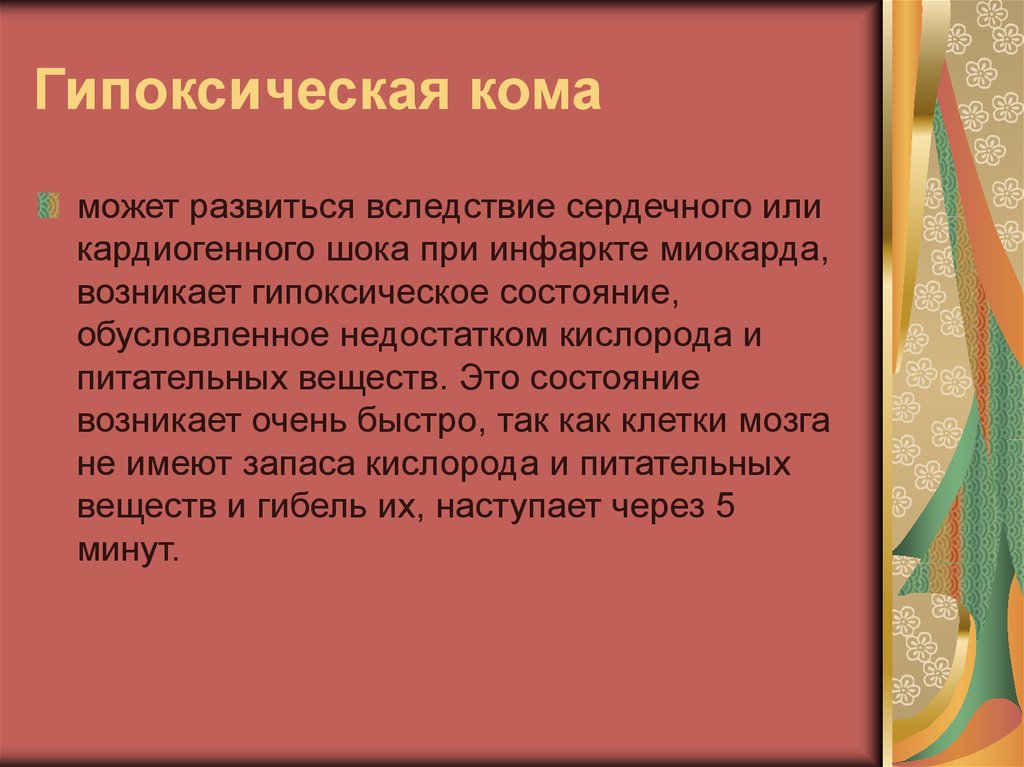 Гипоксическая кома

может развиться вследствие сердечного или кардиогенного шока при инфаркте миокарда, возникает гипоксическое состояние, обусловленное недостатком кислорода и питательных веществ. Это состояние возникает очень быстро, так как клетки мозга не имеют запаса кислорода и питательных веществ и гибель их, наступает через 5 минут.